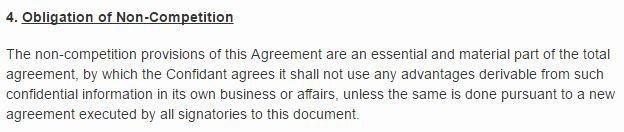 4. Obligation of Non-Competition

The non-competition provisions of this Agreement are an essential and material part of the total agreement, by which the Confidant agrees it shall not use any advantages derivable from such confidential information in its own business or affairs, unless the same is done pursuant to a new agreement executed by all signatories to this document.